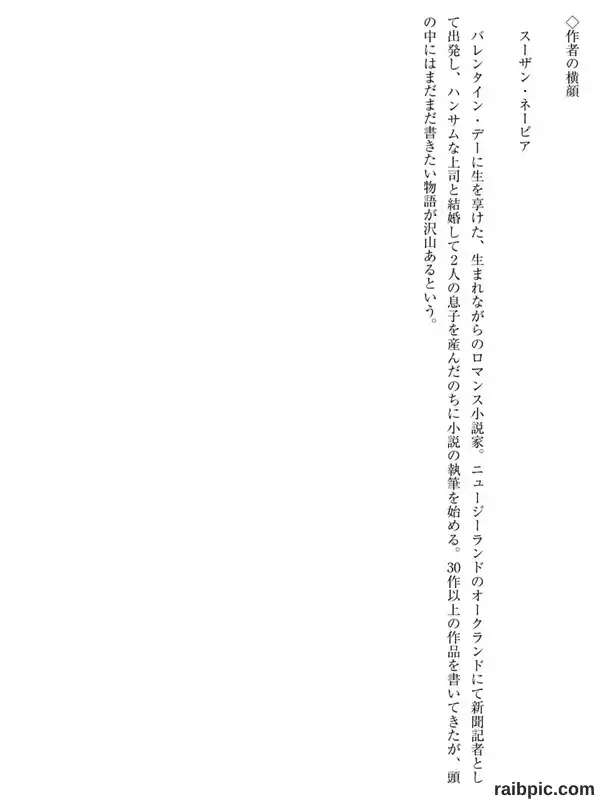 ◇作者の横顔

スーザン・ネーピア

バレンタイン・デーに生を享けた、生まれながらのロマンス小説家。ニュージーランドのオークランドにて新聞記者として出発し、ハンサムな上司と結婚して2人の息子を産んだのちに小説の執筆を始める。30作以上の作品を書いてきたが、頭の中にはまだまだ書きたい物語が沢山あるという。

raibpic.com